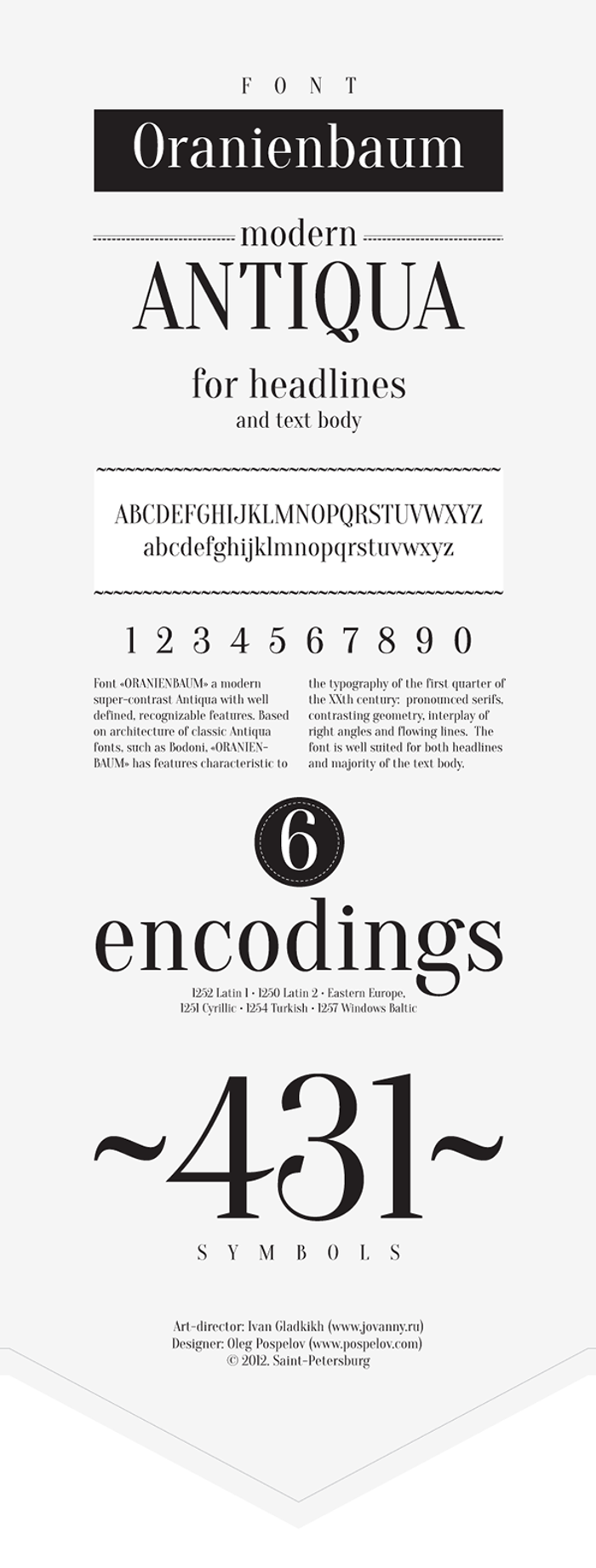 FONT

Oranienbaum

modern

ANTIQUA

for headlines

and text body

ABCDEFGHIJKLMNOPQRSTUVWXYZ
abcdefghijklmnopqrstuvwxyz

1 2 3 4 5 6 7 8 9 0

Font «ORANIENBAUM» a modern super-contrast Antiqua with well defined, recognizable features. Based on architecture of classic Antiqua fonts, such as Bodoni, «ORANIENBAUM» has features characteristic to

the typography of the first quarter of the XXth century: pronounced serifs, contrasting geometry, interplay of right angles and flowing lines. The font is well suited for both headlines and majority of the text body.

6

encodings

1252 Latin 1 · 1250 Latin 2 · Eastern Europe,
1251 Cyrillic · 1254 Turkish · 1257 Windows Baltic

~431~

SYMBOLS

Art-director: Ivan Gladkikh (www.jovanny.ru)
Designer: Oleg Pospelov (www.pospelov.com)
© 2012. Saint-Petersburg